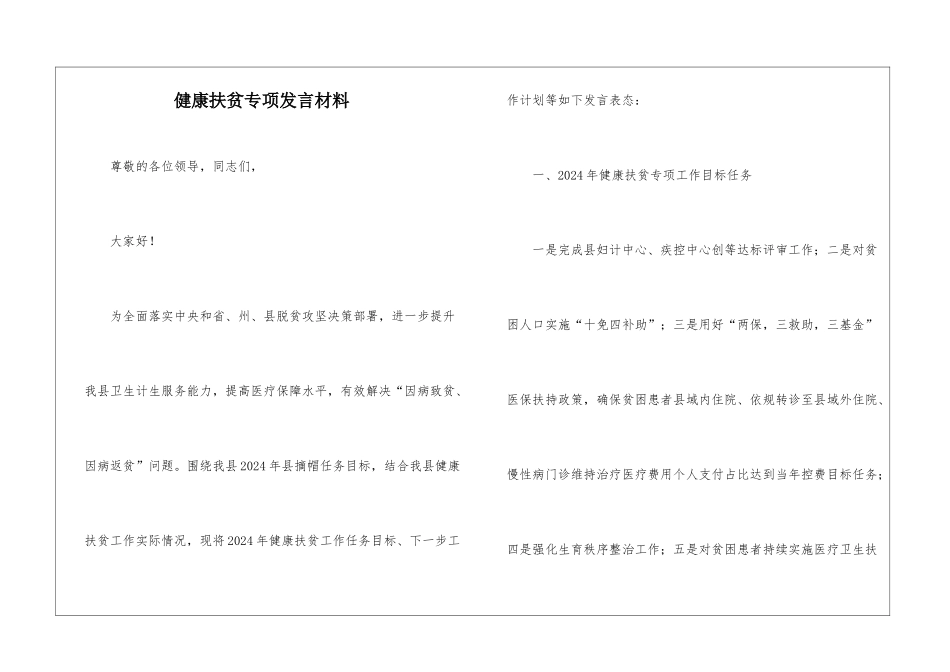 健康扶贫专项发言材料

尊敬的各位领导，同志们，

大家好！

为全面落实中央和省、州、县脱贫攻坚决策部署，进一步提升我县卫生计生服务能力，提高医疗保障水平，有效解决“因病致贫、因病返贫”问题。围绕我县2024年县摘帽任务目标，结合我县健康扶贫工作实际情况，现将2024年健康扶贫工作任务目标、下一步工作计划等如下发言表态：

一、2024年健康扶贫专项工作目标任务

一是完成县妇计中心、疾控中心创等达标评审工作；二是对贫困人口实施“十免四补助”；三是用好“两保，三救助，三基金”医保扶持政策，确保贫困患者县域内住院、依规转诊至县域外住院、慢性病门诊维持治疗医疗费用个人支付占比达到当年控费目标任务；四是强化生育秩序整治工作；五是对贫困患者持续实施医疗卫生扶